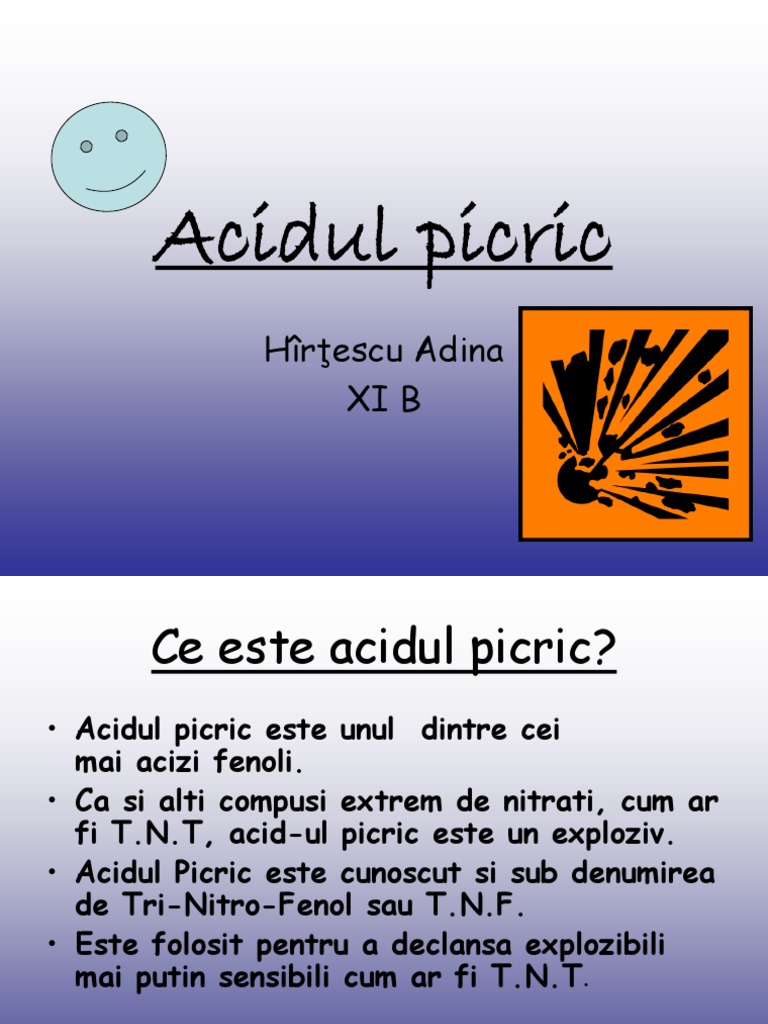 Acidul picric

Hîrţescu Adina
XI B

Ce este acidul picric?

• Acidul picric este unul dintre cei mai acizi fenoli.
• Ca si alti compusi extrem de nitrati, cum ar fi T.N.T, acid-ul picric este un exploziv.
• Acidul Picric este cunoscut si sub denumirea de Tri-Nitro-Fenol sau T.N.F.
• Este folosit pentru a declansa explozibili mai putin sensibili cum ar fi T.N.T.